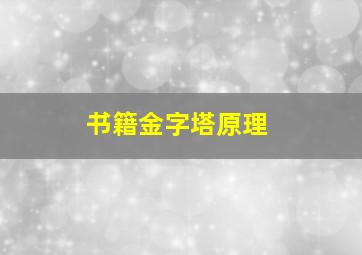 书籍金字塔原理